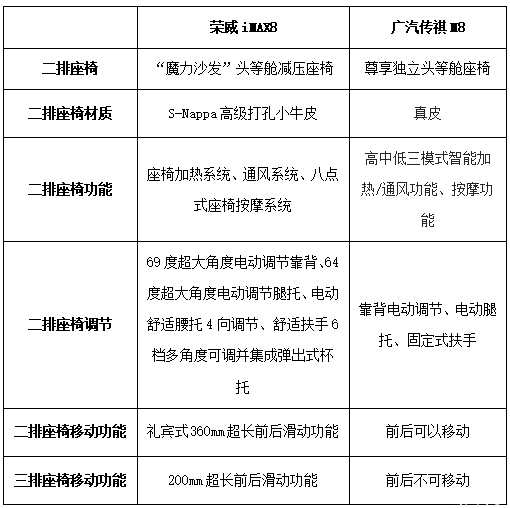 |  | 荣威 iMAX8 | 广汽传祺 M8 |
|---|---|---|
| 二排座椅 | “魔力沙发”头等舱减压座椅 | 尊享独立头等舱座椅 |
| 二排座椅材质 | S-Nappa 高级打孔小牛皮 | 真皮 |
| 二排座椅功能 | 座椅加热系统、通风系统、八点式座椅按摩系统 | 高中低三模式智能加热/通风功能、按摩功能 |
| 二排座椅调节 | 69 度超大角度电动调节靠背、64 度超大角度电动调节腿托、电动舒适腰托 4 向调节、舒适扶手 6 档多角度可调并集成弹出式杯托 | 靠背电动调节、电动腿托、固定式扶手 |
| 二排座椅移动功能 | 礼宾式 360mm 超长前后滑动功能 | 前后可以移动 |
| 三排座椅移动功能 | 200mm 超长前后滑动功能 | 前后不可移动 |